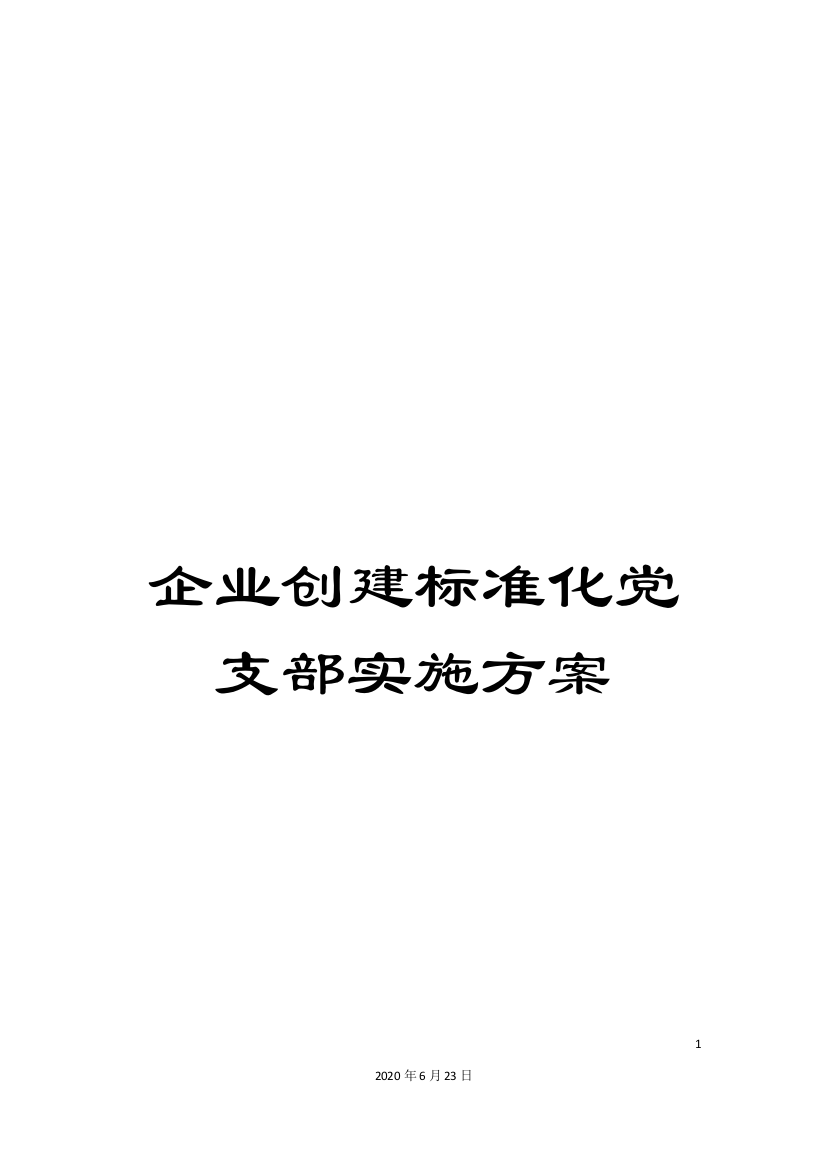 企业创建标准化党支部实施方案

1

2020年6月23日